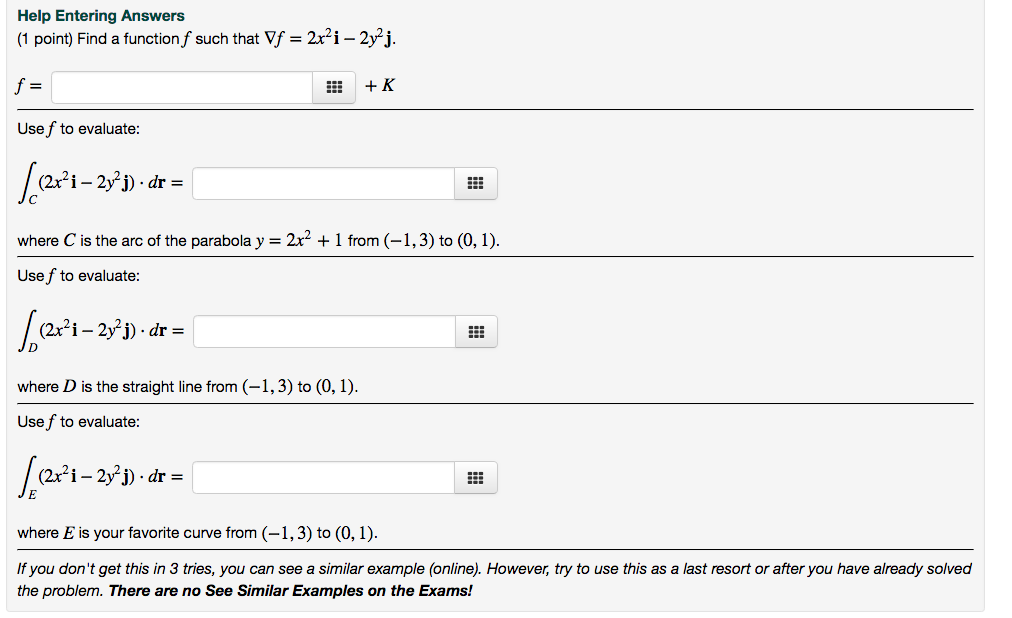 Help Entering Answers
(1 point) Find a function $f$ such that $\nabla f = 2x^2\mathbf{i} - 2y^2\mathbf{j}$.

$f =$ $+ K$

Use $f$ to evaluate:

$\int_C (2x^2\mathbf{i} - 2y^2\mathbf{j}) \cdot d\mathbf{r} =$

where $C$ is the arc of the parabola $y = 2x^2 + 1$ from $(-1, 3)$ to $(0, 1)$.

Use $f$ to evaluate:

$\int_D (2x^2\mathbf{i} - 2y^2\mathbf{j}) \cdot d\mathbf{r} =$

where $D$ is the straight line from $(-1, 3)$ to $(0, 1)$.

Use $f$ to evaluate:

$\int_E (2x^2\mathbf{i} - 2y^2\mathbf{j}) \cdot d\mathbf{r} =$

where $E$ is your favorite curve from $(-1, 3)$ to $(0, 1)$.

If you don't get this in 3 tries, you can see a similar example (online). However, try to use this as a last resort or after you have already solved the problem. There are no See Similar Examples on the Exams!